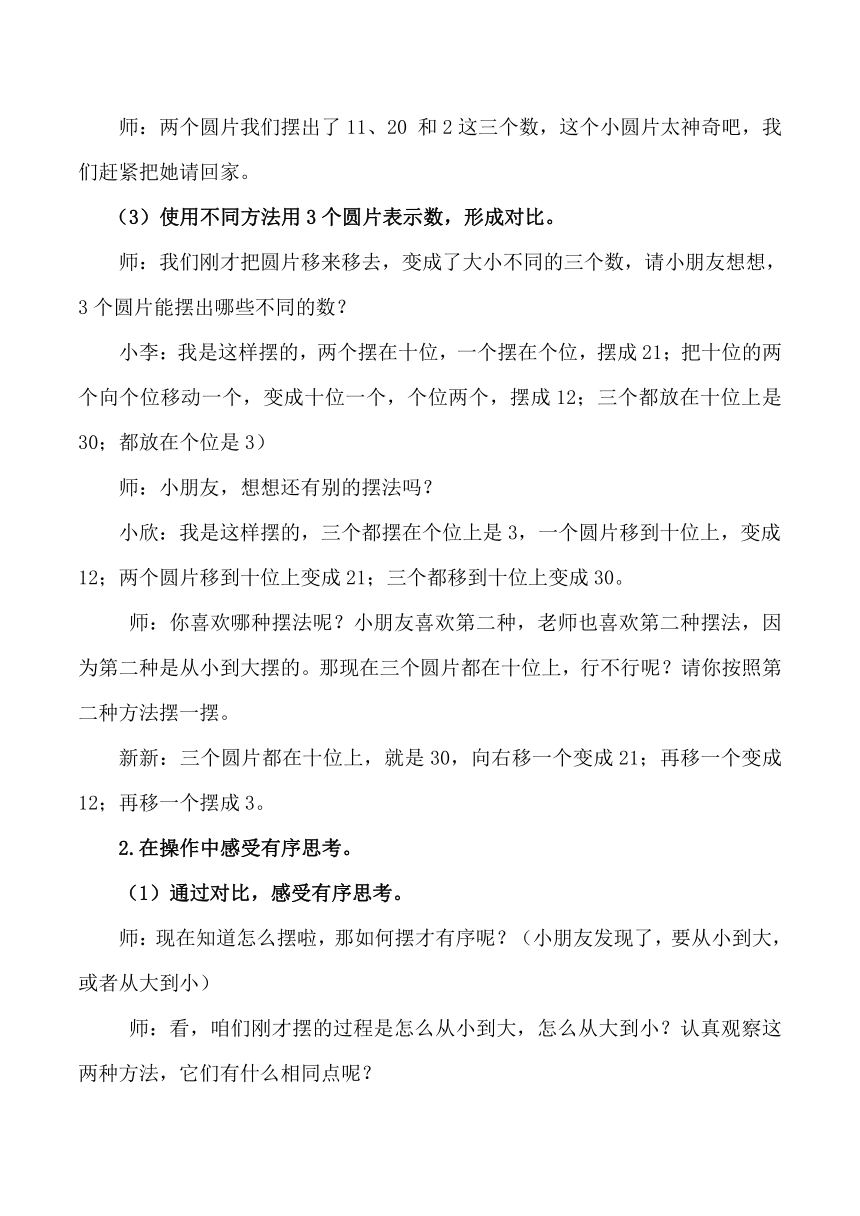 师：两个圆片我们摆出了 11、20 和 2 这三个数，这个小圆片太神奇吧，我们赶紧把她请回家。

（3）使用不同方法用 3 个圆片表示数，形成对比。

师：我们刚才把圆片移来移去，变成了大小不同的三个数，请小朋友想想，3 个圆片能摆出哪些不同的数？

小李：我是这样摆的，两个摆在十位，一个摆在个位，摆成 21；把十位的两个向个位移动一个，变成十位一个，个位两个，摆成 12；三个都放在十位上是 30；都放在个位是 3）

师：小朋友，想想还有别的摆法吗？

小欣：我是这样摆的，三个都摆在个位上是 3，一个圆片移到十位上，变成 12；两个圆片移到十位上变成 21；三个都移到十位上变成 30。

师：你喜欢哪种摆法呢？小朋友喜欢第二种，老师也喜欢第二种摆法，因为第二种是从小到大摆的。那现在三个圆片都在十位上，行不行呢？请你按照第二种方法摆一摆。

新新：三个圆片都在十位上，就是 30，向右移一个变成 21；再移一个变成 12；再移一个摆成 3。

2.在操作中感受有序思考。

（1）通过对比，感受有序思考。

师：现在知道怎么摆啦，那如何摆才有序呢？（小朋友发现了，要从小到大，或者从大到小）

师：看，咱们刚才摆的过程是怎么从小到大，怎么从大到小？认真观察这两种方法，它们有什么相同点呢？